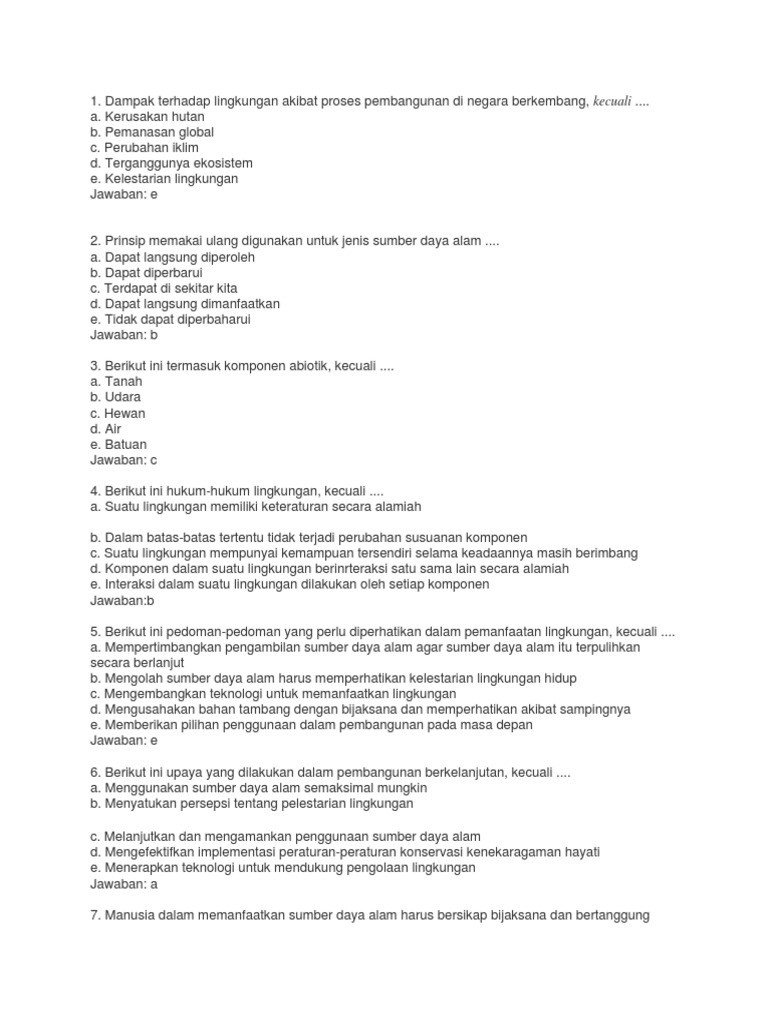 1. Dampak terhadap lingkungan akibat proses pembangunan di negara berkembang, kecuali ....
a. Kerusakan hutan
b. Pemanasan global
c. Perubahan iklim
d. Terganggunya ekosistem
e. Kelestarian lingkungan
Jawaban: e

2. Prinsip memakai ulang digunakan untuk jenis sumber daya alam ....
a. Dapat langsung diperoleh
b. Dapat diperbarui
c. Terdapat di sekitar kita
d. Dapat langsung dimanfaatkan
e. Tidak dapat diperbaharui
Jawaban: b

3. Berikut ini termasuk komponen abiotik, kecuali ....
a. Tanah
b. Udara
c. Hewan
d. Air
e. Batuan
Jawaban: c

4. Berikut ini hukum-hukum lingkungan, kecuali ....
a. Suatu lingkungan memiliki keteraturan secara alamiah

b. Dalam batas-batas tertentu tidak terjadi perubahan susuanan komponen
c. Suatu lingkungan mempunyai kemampuan tersendiri selama keadaannya masih berimbang
d. Komponen dalam suatu lingkungan berinrteraksi satu sama lain secara alamiah
e. Interaksi dalam suatu lingkungan dilakukan oleh setiap komponen
Jawaban:b

5. Berikut ini pedoman-pedoman yang perlu diperhatikan dalam pemanfaatan lingkungan, kecuali ....
a. Mempertimbangkan pengambilan sumber daya alam agar sumber daya alam itu terpulihkan secara berlanjut
b. Mengolah sumber daya alam harus memperhatikan kelestarian lingkungan hidup
c. Mengembangkan teknologi untuk memanfaatkan lingkungan
d. Mengusahakan bahan tambang dengan bijaksana dan memperhatikan akibat sampingnya
e. Memberikan pilihan penggunaan dalam pembangunan pada masa depan
Jawaban: e

6. Berikut ini upaya yang dilakukan dalam pembangunan berkelanjutan, kecuali ....
a. Menggunakan sumber daya alam semaksimal mungkin
b. Menyatukan persepsi tentang pelestarian lingkungan

c. Melanjutkan dan mengamankan penggunaan sumber daya alam
d. Mengefektifkan implementasi peraturan-peraturan konservasi kenekaragaman hayati
e. Menerapkan teknologi untuk mendukung pengolaan lingkungan
Jawaban: a

7. Manusia dalam memanfaatkan sumber daya alam harus bersikap bijaksana dan bertanggung